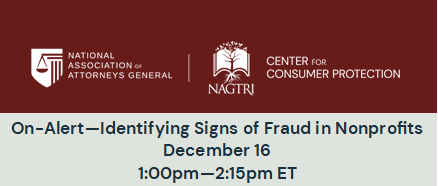 NATIONAL ASSOCIATION OF ATTORNEYS GENERAL

NAGTRI

CENTER FOR CONSUMER PROTECTION

On-Alert—Identifying Signs of Fraud in Nonprofits
December 16
1:00pm—2:15pm ET